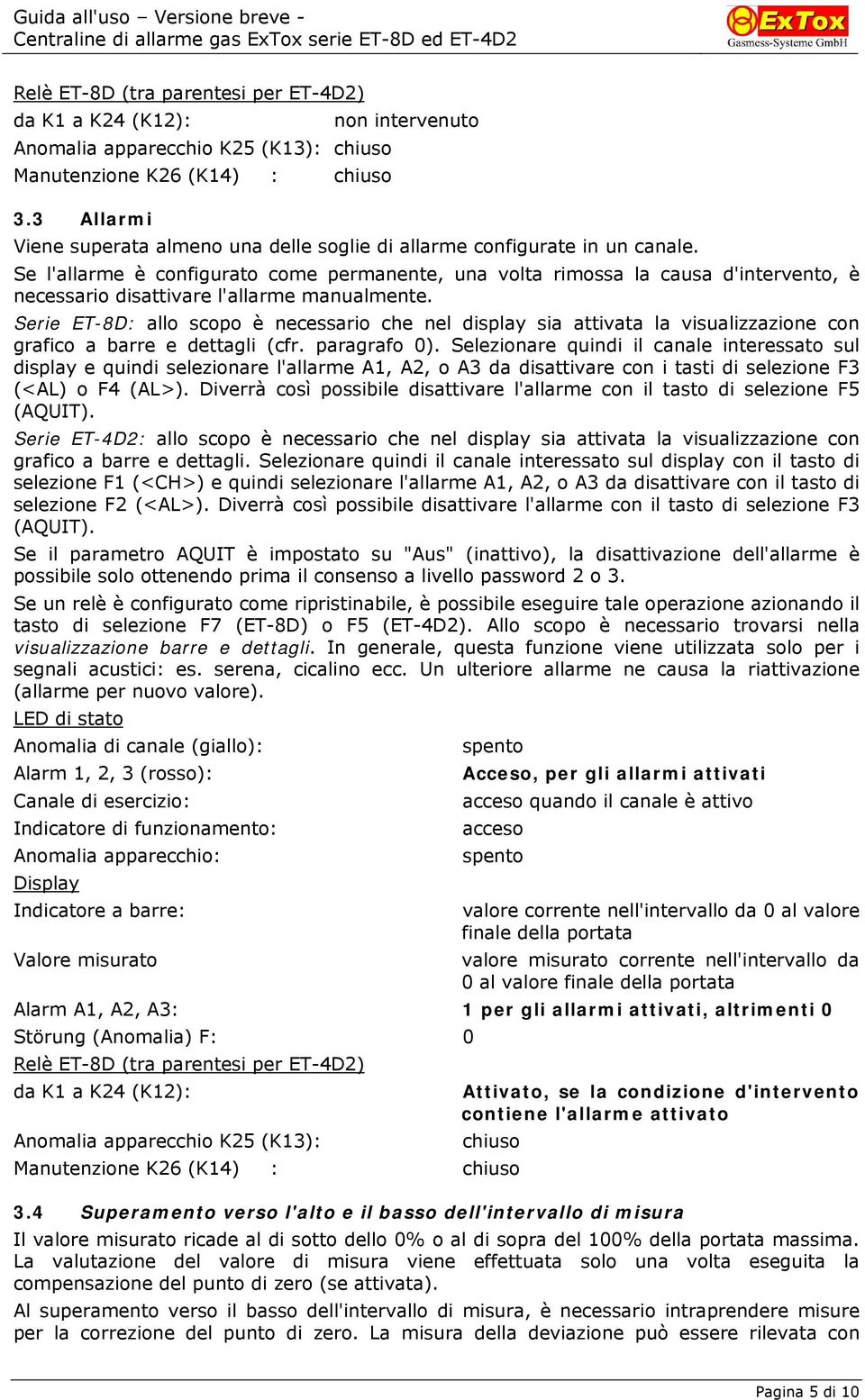 Guida all'uso – Versione breve -
Centraline di allarme gas ExTox serie ET-8D ed ET-4D2

ExTox
Gasmess-Systeme GmbH

Relè ET-8D (tra parentesi per ET-4D2)
da K1 a K24 (K12): non intervenuto
Anomalia apparecchio K25 (K13): chiuso
Manutenzione K26 (K14) : chiuso

3.3 Allarmi
Viene superata almeno una delle soglie di allarme configurate in un canale.
Se l'allarme è configurato come permanente, una volta rimossa la causa d'intervento, è necessario disattivare l'allarme manualmente.
Serie ET-8D: allo scopo è necessario che nel display sia attivata la visualizzazione con grafico a barre e dettagli (cfr. paragrafo 0). Selezionare quindi il canale interessato sul display e quindi selezionare l'allarme A1, A2, o A3 da disattivare con i tasti di selezione F3 (<AL) o F4 (AL>). Diverrà così possibile disattivare l'allarme con il tasto di selezione F5 (AQUIT).
Serie ET-4D2: allo scopo è necessario che nel display sia attivata la visualizzazione con grafico a barre e dettagli. Selezionare quindi il canale interessato sul display con il tasto di selezione F1 (<CH>) e quindi selezionare l'allarme A1, A2, o A3 da disattivare con il tasto di selezione F2 (<AL>). Diverrà così possibile disattivare l'allarme con il tasto di selezione F3 (AQUIT).
Se il parametro AQUIT è impostato su "Aus" (inattivo), la disattivazione dell'allarme è possibile solo ottenendo prima il consenso a livello password 2 o 3.
Se un relè è configurato come ripristinabile, è possibile eseguire tale operazione azionando il tasto di selezione F7 (ET-8D) o F5 (ET-4D2). Allo scopo è necessario trovarsi nella visualizzazione barre e dettagli. In generale, questa funzione viene utilizzata solo per i segnali acustici: es. serena, cicalino ecc. Un ulteriore allarme ne causa la riattivazione (allarme per nuovo valore).
LED di stato
Anomalia di canale (giallo): spento
Alarm 1, 2, 3 (rosso): Acceso, per gli allarmi attivati
Canale di esercizio: acceso quando il canale è attivo
Indicatore di funzionamento: acceso
Anomalia apparecchio: spento
Display
Indicatore a barre: valore corrente nell'intervallo da 0 al valore finale della portata
Valore misurato valore misurato corrente nell'intervallo da 0 al valore finale della portata
Alarm A1, A2, A3: 1 per gli allarmi attivati, altrimenti 0
Störung (Anomalia) F: 0
Relè ET-8D (tra parentesi per ET-4D2)
da K1 a K24 (K12): Attivato, se la condizione d'intervento contiene l'allarme attivato
Anomalia apparecchio K25 (K13): chiuso
Manutenzione K26 (K14) : chiuso

3.4 Superamento verso l'alto e il basso dell'intervallo di misura
Il valore misurato ricade al di sotto dello 0% o al di sopra del 100% della portata massima. La valutazione del valore di misura viene effettuata solo una volta eseguita la compensazione del punto di zero (se attivata).
Al superamento verso il basso dell'intervallo di misura, è necessario intraprendere misure per la correzione del punto di zero. La misura della deviazione può essere rilevata con

Pagina 5 di 10